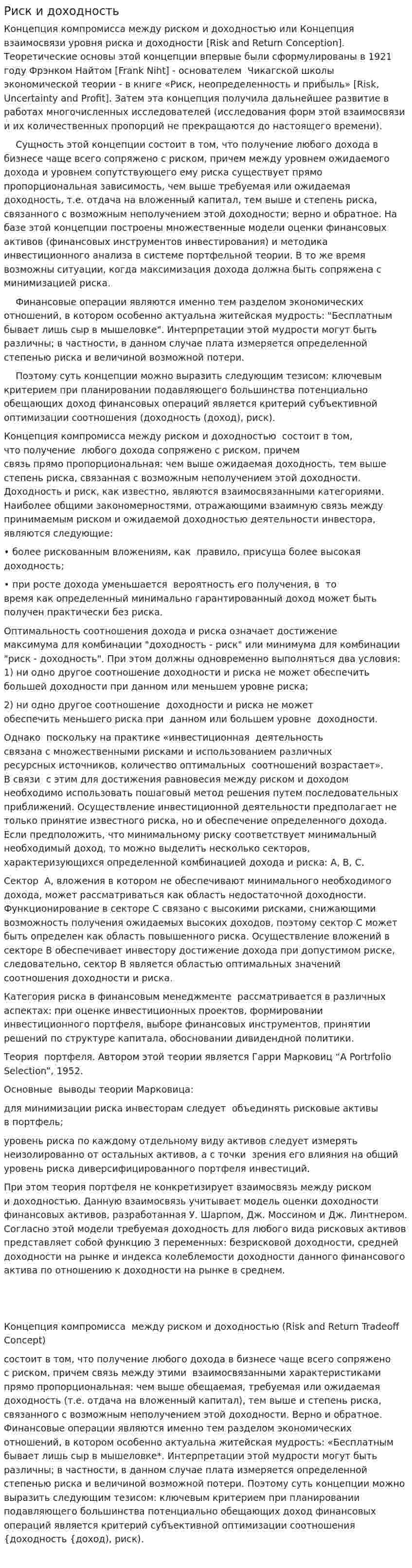 Риск и доходность

Концепция компромисса между риском и доходностью или Концепция взаимосвязи уровня риска и доходности [Risk and Return Conception]. Теоретические основы этой концепции впервые были сформулированы в 1921 году Фрэнком Найтом [Frank Niht] - основателем Чикагской школы экономической теории - в книге «Риск, неопределенность и прибыль» [Risk, Uncertainty and Profit]. Затем эта концепция получила дальнейшее развитие в работах многочисленных исследователей (исследования форм этой взаимосвязи и их количественных пропорций не прекращаются до настоящего времени).

Сущность этой концепции состоит в том, что получение любого дохода в бизнесе чаще всего сопряжено с риском, причем между уровнем ожидаемого дохода и уровнем сопутствующего ему риска существует прямо пропорциональная зависимость, чем выше требуемая или ожидаемая доходность, т.е. отдача на вложенный капитал, тем выше и степень риска, связанного с возможным неполучением этой доходности; верно и обратное. На базе этой концепции построены множественные модели оценки финансовых активов (финансовых инструментов инвестирования) и методика инвестиционного анализа в системе портфельной теории. В то же время возможны ситуации, когда максимизация дохода должна быть сопряжена с минимизацией риска.

Финансовые операции являются именно тем разделом экономических отношений, в котором особенно актуальна житейская мудрость: "Бесплатным бывает лишь сыр в мышеловке". Интерпретации этой мудрости могут быть различны; в частности, в данном случае плата измеряется определенной степенью риска и величиной возможной потери.

Поэтому суть концепции можно выразить следующим тезисом: ключевым критерием при планировании подавляющего большинства потенциально обещающих доход финансовых операций является критерий субъективной оптимизации соотношения (доходность (доход), риск).

Концепция компромисса между риском и доходностью состоит в том, что получение любого дохода сопряжено с риском, причем связь прямо пропорциональная: чем выше ожидаемая доходность, тем выше степень риска, связанная с возможным неполучением этой доходности. Доходность и риск, как известно, являются взаимосвязанными категориями. Наиболее общими закономерностями, отражающими взаимную связь между принимаемым риском и ожидаемой доходностью деятельности инвестора, являются следующие:

• более рискованным вложениям, как правило, присуща более высокая доходность;

• при росте дохода уменьшается вероятность его получения, в то время как определенный минимально гарантированный доход может быть получен практически без риска.

Оптимальность соотношения дохода и риска означает достижение максимума для комбинации "доходность - риск" или минимума для комбинации "риск - доходность". При этом должны одновременно выполняться два условия:
1) ни одно другое соотношение доходности и риска не может обеспечить большей доходности при данном или меньшем уровне риска;

2) ни одно другое соотношение доходности и риска не может обеспечить меньшего риска при данном или большем уровне доходности.

Однако поскольку на практике «инвестиционная деятельность связана с множественными рисками и использованием различных ресурсных источников, количество оптимальных соотношений возрастает». В связи с этим для достижения равновесия между риском и доходом необходимо использовать пошаговый метод решения путем последовательных приближений. Осуществление инвестиционной деятельности предполагает не только принятие известного риска, но и обеспечение определенного дохода. Если предположить, что минимальному риску соответствует минимальный необходимый доход, то можно выделить несколько секторов, характеризующихся определенной комбинацией дохода и риска: А, В, С.

Сектор А, вложения в котором не обеспечивают минимального необходимого дохода, может рассматриваться как область недостаточной доходности. Функционирование в секторе С связано с высокими рисками, снижающими возможность получения ожидаемых высоких доходов, поэтому сектор С может быть определен как область повышенного риска. Осуществление вложений в секторе В обеспечивает инвестору достижение дохода при допустимом риске, следовательно, сектор В является областью оптимальных значений соотношения доходности и риска.

Категория риска в финансовым менеджменте рассматривается в различных аспектах: при оценке инвестиционных проектов, формировании инвестиционного портфеля, выборе финансовых инструментов, принятии решений по структуре капитала, обосновании дивидендной политики.

Теория портфеля. Автором этой теории является Гарри Марковиц "A Portrfolio Selection", 1952.

Основные выводы теории Марковица:

для минимизации риска инвесторам следует объединять рисковые активы в портфель;

уровень риска по каждому отдельному виду активов следует измерять неизолированно от остальных активов, а с точки зрения его влияния на общий уровень риска диверсифицированного портфеля инвестиций.

При этом теория портфеля не конкретизирует взаимосвязь между риском и доходностью. Данную взаимосвязь учитывает модель оценки доходности финансовых активов, разработанная У. Шарпом, Дж. Моссином и Дж. Линтнером. Согласно этой модели требуемая доходность для любого вида рисковых активов представляет собой функцию 3 переменных: безрисковой доходности, средней доходности на рынке и индекса колеблемости доходности данного финансового актива по отношению к доходности на рынке в среднем.

Концепция компромисса между риском и доходностью (Risk and Return Tradeoff Concept)

состоит в том, что получение любого дохода в бизнесе чаще всего сопряжено с риском, причем связь между этими взаимосвязанными характеристиками прямо пропорциональная: чем выше обещаемая, требуемая или ожидаемая доходность (т.е. отдача на вложенный капитал), тем выше и степень риска, связанного с возможным неполучением этой доходности. Верно и обратное. Финансовые операции являются именно тем разделом экономических отношений, в котором особенно актуальна житейская мудрость: «Бесплатным бывает лишь сыр в мышеловке*. Интерпретации этой мудрости могут быть различны; в частности, в данном случае плата измеряется определенной степенью риска и величиной возможной потери. Поэтому суть концепции можно выразить следующим тезисом: ключевым критерием при планировании подавляющего большинства потенциально обещающих доход финансовых операций является критерий субъективной оптимизации соотношения {доходность {доход), риск).